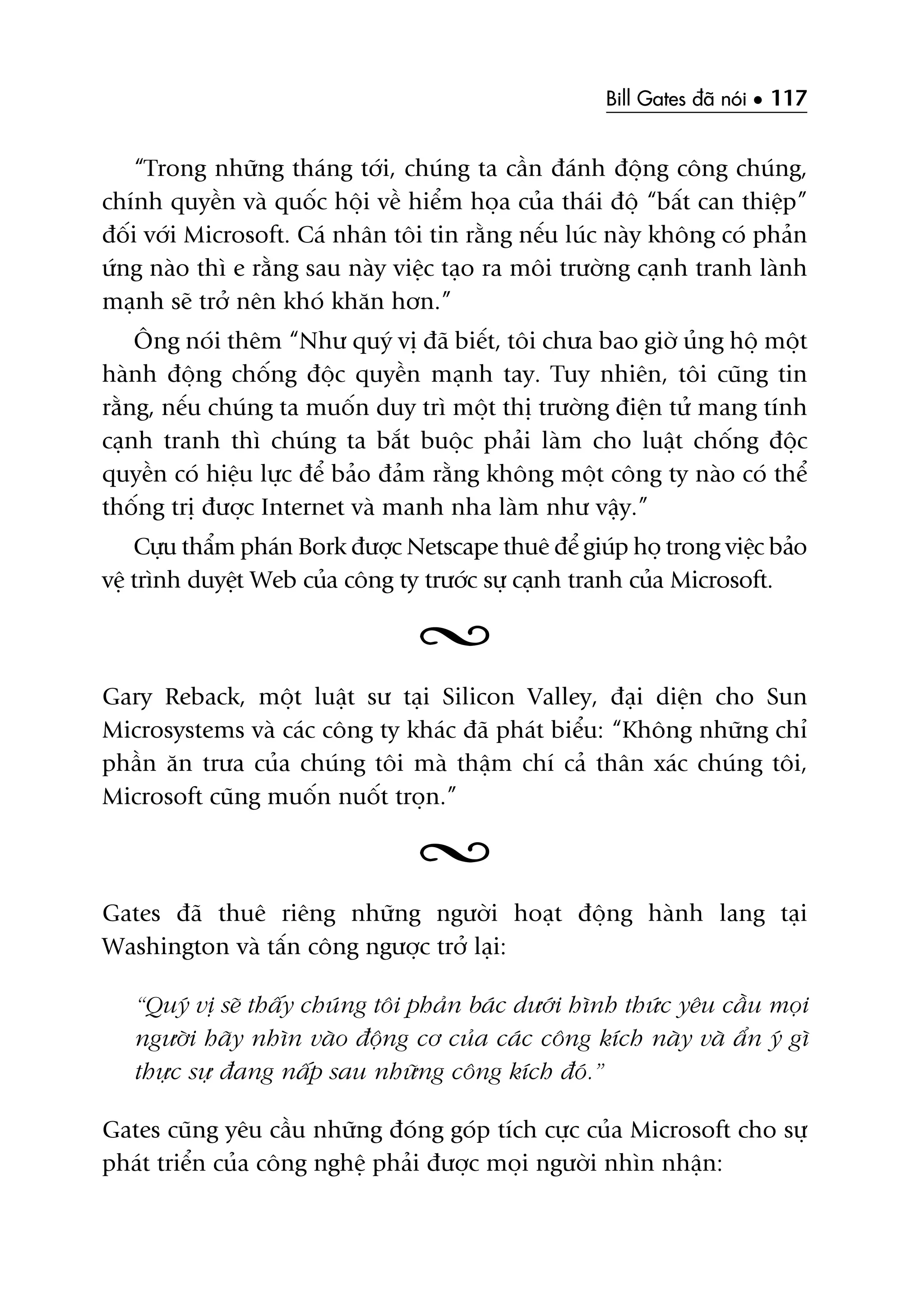 Bill Gates đã nói • 117

“Trong những tháng tới, chúng ta cần đánh động công chúng, chính quyền và quốc hội về hiểm họa của thái độ “bất can thiệp” đối với Microsoft. Cá nhân tôi tin rằng nếu lúc này không có phản ứng nào thì e rằng sau này việc tạo ra môi trường cạnh tranh lành mạnh sẽ trở nên khó khăn hơn.”

Ông nói thêm “Như quý vị đã biết, tôi chưa bao giờ ủng hộ một hành động chống độc quyền mạnh tay. Tuy nhiên, tôi cũng tin rằng, nếu chúng ta muốn duy trì một thị trường điện tử mang tính cạnh tranh thì chúng ta bắt buộc phải làm cho luật chống độc quyền có hiệu lực để bảo đảm rằng không một công ty nào có thể thống trị được Internet và manh nha làm như vậy.”

Cựu thẩm phán Bork được Netscape thuê để giúp họ trong việc bảo vệ trình duyệt Web của công ty trước sự cạnh tranh của Microsoft.

Gary Reback, một luật sư tại Silicon Valley, đại diện cho Sun Microsystems và các công ty khác đã phát biểu: “Không những chỉ phần ăn trưa của chúng tôi mà thậm chí cả thân xác chúng tôi, Microsoft cũng muốn nuốt trọn.”

Gates đã thuê riêng những người hoạt động hành lang tại Washington và tấn công ngược trở lại:

“Quý vị sẽ thấy chúng tôi phản bác dưới hình thức yêu cầu mọi người hãy nhìn vào động cơ của các công kích này và ẩn ý gì thực sự đang nấp sau những công kích đó.”

Gates cũng yêu cầu những đóng góp tích cực của Microsoft cho sự phát triển của công nghệ phải được mọi người nhìn nhận: